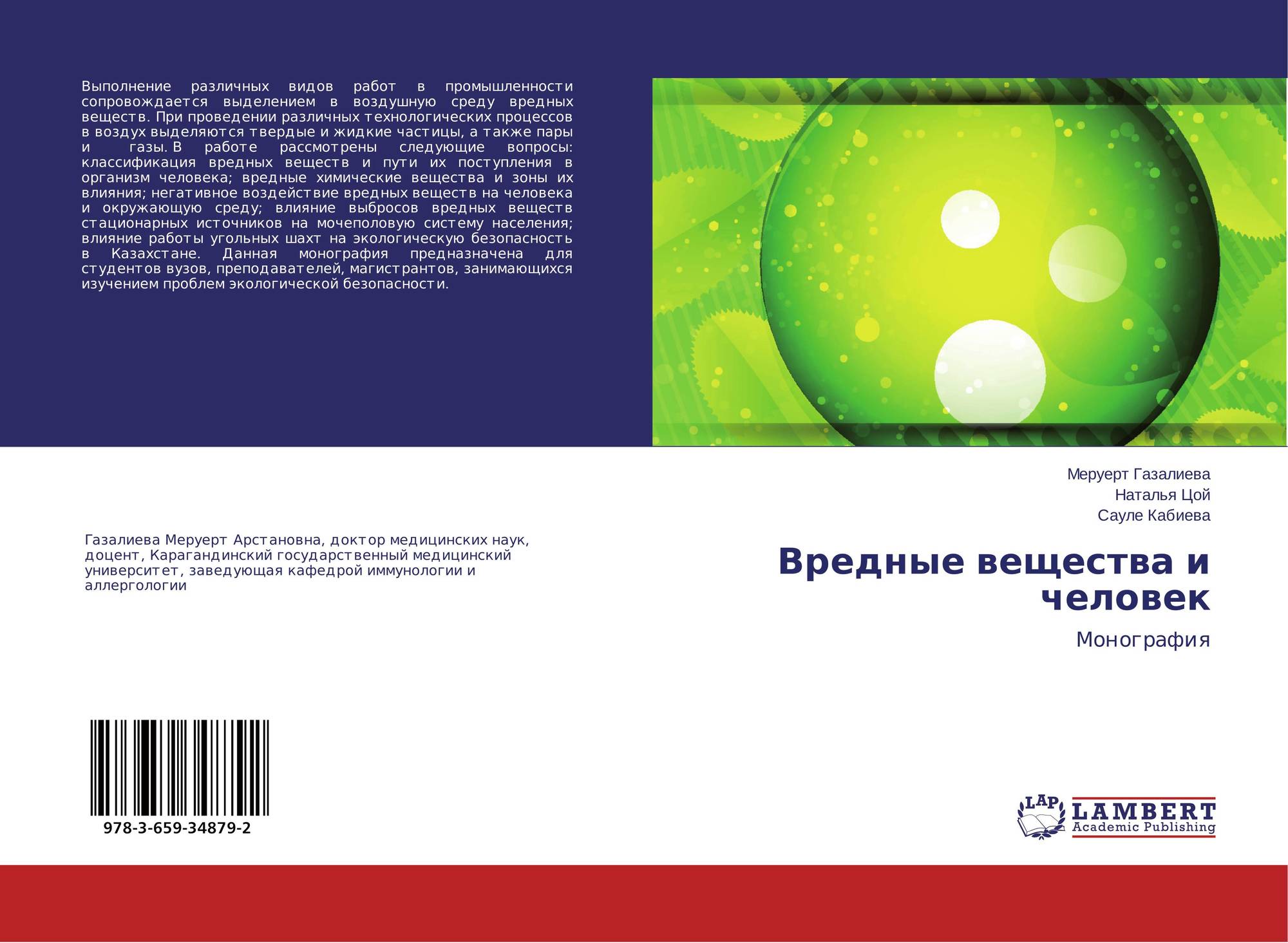 Выполнение различных видов работ в промышленности сопровождается выделением в воздушную среду вредных веществ. При проведении различных технологических процессов в воздух выделяются твердые и жидкие частицы, а также пары и газы. В работе рассмотрены следующие вопросы: классификация вредных веществ и пути их поступления в организм человека; вредные химические вещества и зоны их влияния; негативное воздействие вредных веществ на человека и окружающую среду; влияние выбросов вредных веществ стационарных источников на мочеполовую систему населения; влияние работы угольных шахт на экологическую безопасность в Казахстане. Данная монография предназначена для студентов вузов, преподавателей, магистрантов, занимающихся изучением проблем экологической безопасности.

Газалиева Меруерт Арстановна, доктор медицинских наук, доцент, Карагандинский государственный медицинский университет, заведующая кафедрой иммунологии и аллергологии

978-3-659-34879-2

Меруерт Газалиева
Наталья Цой
Сауле Кабиева

Вредные вещества и человек

Монография

LAP
LAMBERT
Academic Publishing